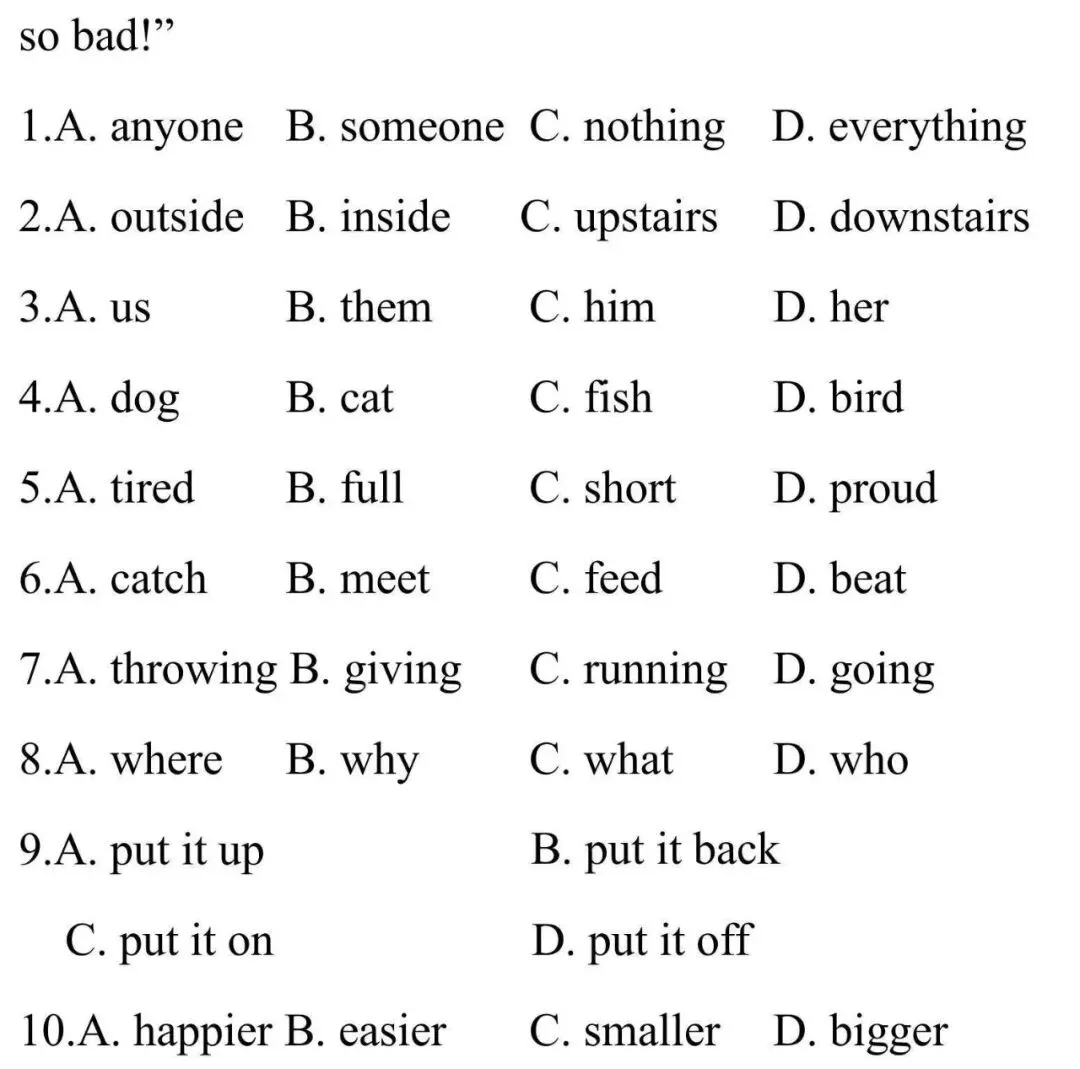 so bad!"

1.A. anyone B. someone C. nothing D. everything

2.A. outside B. inside C. upstairs D. downstairs

3.A. us B. them C. him D. her

4.A. dog B. cat C. fish D. bird

5.A. tired B. full C. short D. proud

6.A. catch B. meet C. feed D. beat

7.A. throwing B. giving C. running D. going

8.A. where B. why C. what D. who

9.A. put it up B. put it back

C. put it on D. put it off

10.A. happier B. easier C. smaller D. bigger